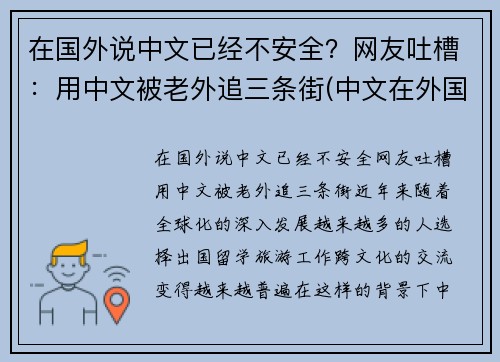 在国外说中文已经不安全？网友吐槽：用中文被老外追三条街(中文在外国

在国外说中文已经不安全网友吐槽用中文被老外追三条街近年来随着全球化的深入发展越来越多的人选择出国留学旅游工作跨文化的交流变得越来越普遍在这样的背景下中